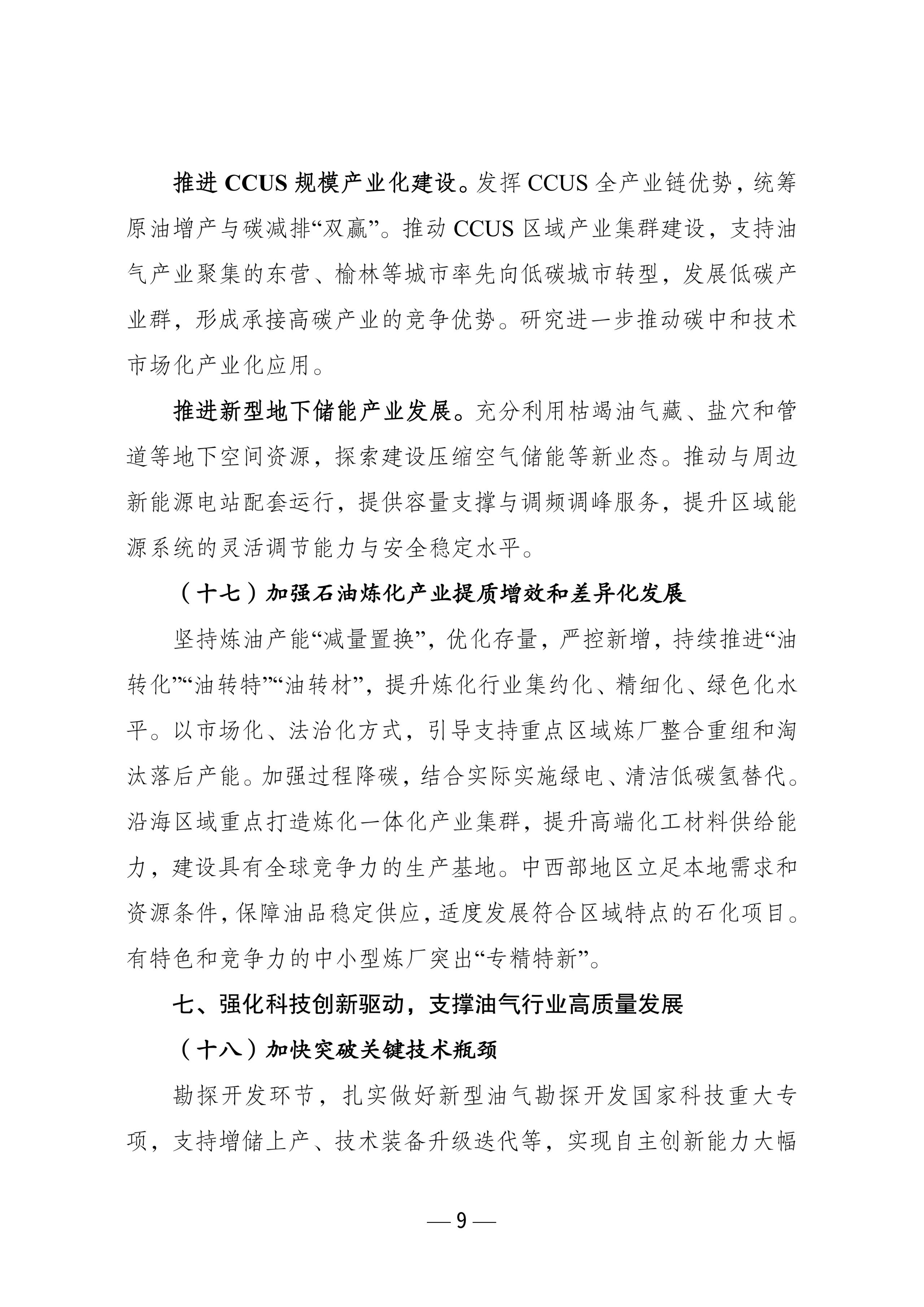 推进CCUS规模产业化建设。发挥CCUS全产业链优势，统筹原油增产与碳减排“双赢”。推动CCUS区域产业集群建设，支持油气产业聚集的东营、榆林等城市率先向低碳城市转型，发展低碳产业群，形成承接高碳产业的竞争优势。研究进一步推动碳中和技术市场化产业化应用。

推进新型地下储能产业发展。充分利用枯竭油气藏、盐穴和管道等地下空间资源，探索建设压缩空气储能等新业态。推动与周边新能源电站配套运行，提供容量支撑与调频调峰服务，提升区域能源系统的灵活调节能力与安全稳定水平。

（十七）加强石油炼化产业提质增效和差异化发展

坚持炼油产能“减量置换”，优化存量，严控新增，持续推进“油转化”“油转特”“油转材”，提升炼化行业集约化、精细化、绿色化水平。以市场化、法治化方式，引导支持重点区域炼厂整合重组和淘汰落后产能。加强过程降碳，结合实际实施绿电、清洁低碳氢替代。沿海区域重点打造炼化一体化产业集群，提升高端化工材料供给能力，建设具有全球竞争力的生产基地。中西部地区立足本地需求和资源条件，保障油品稳定供应，适度发展符合区域特点的石化项目。有特色和竞争力的中小型炼厂突出“专精特新”。

七、强化科技创新驱动，支撑油气行业高质量发展

（十八）加快突破关键技术瓶颈

勘探开发环节，扎实做好新型油气勘探开发国家科技重大专项，支持增储上产、技术装备升级迭代等，实现自主创新能力大幅

— 9 —